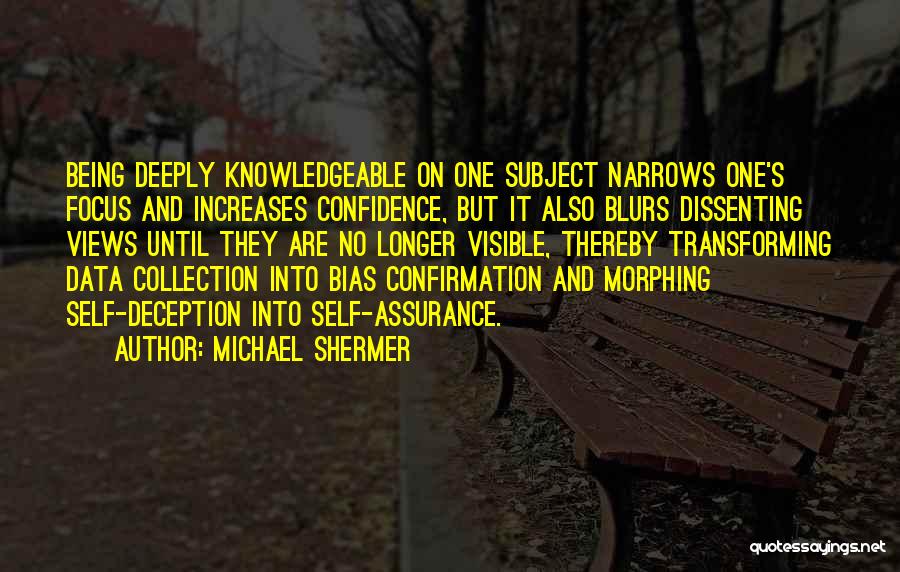 BEING DEEPLY KNOWLEDGEABLE ON ONE SUBJECT NARROWS ONE'S FOCUS AND INCREASES CONFIDENCE, BUT IT ALSO BLURS DISSENTING VIEWS UNTIL THEY ARE NO LONGER VISIBLE, THEREBY TRANSFORMING DATA COLLECTION INTO BIAS CONFIRMATION AND MORPHING SELF-DECEPTION INTO SELF-ASSURANCE.

AUTHOR: MICHAEL SHERMER

quotessayings.net